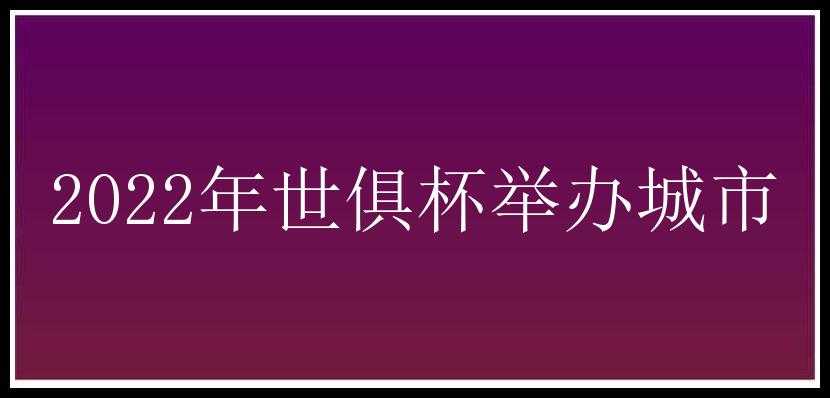 2022年世俱杯举办城市